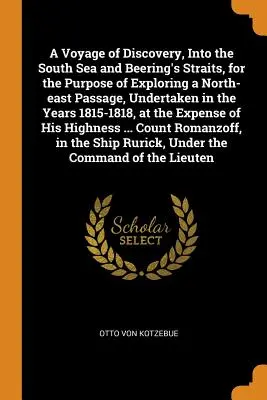 A Voyage of Discovery, Into the South Sea and Beering's Straits, for the Purpose of Exploring a North-east Passage, Undertaken in the Years 1815-1818, at the Expense of His Highness ... Count Romanzoff, in the Ship Rurick, Under the Command of the Lieuten

Scholar
SELECT

OTTO VON KOTZEBUE